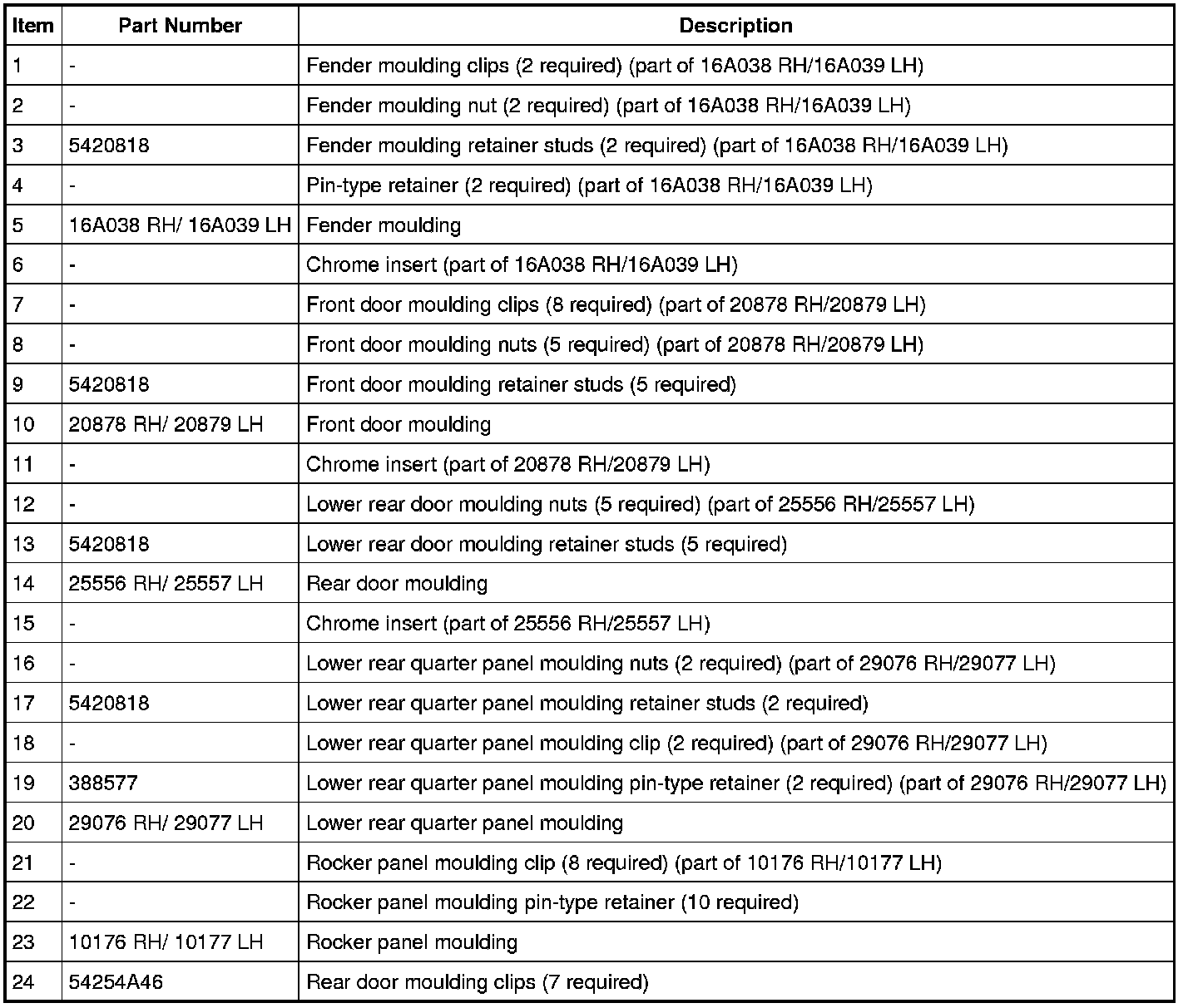 | Item | Part Number | Description |
|---|---|---|
| 1 | - | Fender moulding clips (2 required) (part of 16A038 RH/16A039 LH) |
| 2 | - | Fender moulding nut (2 required) (part of 16A038 RH/16A039 LH) |
| 3 | 5420818 | Fender moulding retainer studs (2 required) (part of 16A038 RH/16A039 LH) |
| 4 | - | Pin-type retainer (2 required) (part of 16A038 RH/16A039 LH) |
| 5 | 16A038 RH/ 16A039 LH | Fender moulding |
| 6 | - | Chrome insert (part of 16A038 RH/16A039 LH) |
| 7 | - | Front door moulding clips (8 required) (part of 20878 RH/20879 LH) |
| 8 | - | Front door moulding nuts (5 required) (part of 20878 RH/20879 LH) |
| 9 | 5420818 | Front door moulding retainer studs (5 required) |
| 10 | 20878 RH/ 20879 LH | Front door moulding |
| 11 | - | Chrome insert (part of 20878 RH/20879 LH) |
| 12 | - | Lower rear door moulding nuts (5 required) (part of 25556 RH/25557 LH) |
| 13 | 5420818 | Lower rear door moulding retainer studs (5 required) |
| 14 | 25556 RH/ 25557 LH | Rear door moulding |
| 15 | - | Chrome insert (part of 25556 RH/25557 LH) |
| 16 | - | Lower rear quarter panel moulding nuts (2 required) (part of 29076 RH/29077 LH) |
| 17 | 5420818 | Lower rear quarter panel moulding retainer studs (2 required) |
| 18 | - | Lower rear quarter panel moulding clip (2 required) (part of 29076 RH/29077 LH) |
| 19 | 388577 | Lower rear quarter panel moulding pin-type retainer (2 required) (part of 29076 RH/29077 LH) |
| 20 | 29076 RH/ 29077 LH | Lower rear quarter panel moulding |
| 21 | - | Rocker panel moulding clip (8 required) (part of 10176 RH/10177 LH) |
| 22 | - | Rocker panel moulding pin-type retainer (10 required) |
| 23 | 10176 RH/ 10177 LH | Rocker panel moulding |
| 24 | 54254A46 | Rear door moulding clips (7 required) |